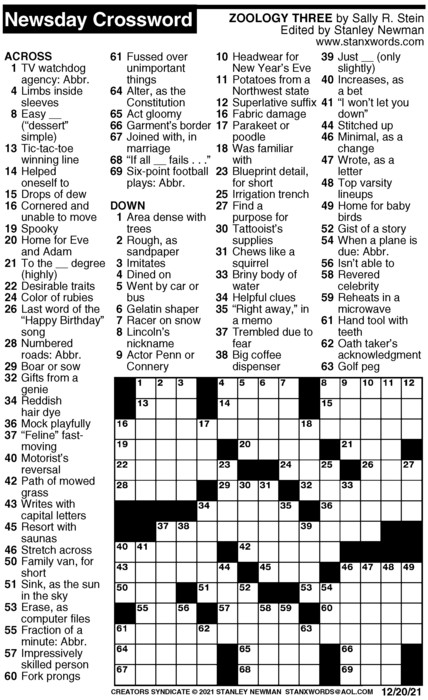 Newsday Crossword

ZOOLOGY THREE by Sally R. Stein
Edited by Stanley Newman
www.stanxwords.com

ACROSS
1 TV watchdog agency: Abbr.
4 Limbs inside sleeves
8 Easy __ ("dessert" simple)
13 Tic-tac-toe winning line
14 Helped oneself to
15 Drops of dew
16 Cornered and unable to move
19 Spooky
20 Home for Eve and Adam
21 To the __ degree (highly)
22 Desirable traits
24 Color of rubies
26 Last word of the "Happy Birthday" song
28 Numbered roads: Abbr.
29 Boar or sow
32 Gifts from a genie
34 Reddish hair dye
36 Mock playfully
37 "Feline" fast-moving
40 Motorist's reversal
42 Path of mowed grass
43 Writes with capital letters
45 Resort with saunas
46 Stretch across
50 Family van, for short
51 Sink, as the sun in the sky
53 Erase, as computer files
55 Fraction of a minute: Abbr.
57 Impressively skilled person
60 Fork prongs
61 Fussed over unimportant things
64 Alter, as the Constitution
65 Act gloomy
66 Garment's border
67 Joined with, in marriage
68 "If all __ fails . . ."
69 Six-point football plays: Abbr.

DOWN
1 Area dense with trees
2 Rough, as sandpaper
3 Imitates
4 Dined on
5 Went by car or bus
6 Gelatin shaper
7 Racer on snow
8 Lincoln's nickname
9 Actor Penn or Connery
10 Headwear for New Year's Eve
11 Potatoes from a Northwest state
12 Superlative suffix
16 Fabric damage
17 Parakeet or poodle
18 Was familiar with
23 Blueprint detail, for short
25 Irrigation trench
27 Find a purpose for
30 Tattooist's supplies
31 Chews like a squirrel
33 Briny body of water
34 Helpful clues
35 "Right away," in a memo
37 Trembled due to fear
38 Big coffee dispenser
39 Just __ (only slightly)
40 Increases, as a bet
41 "I won't let you down"
44 Stitched up
46 Minimal, as a change
47 Wrote, as a letter
48 Top varsity lineups
49 Home for baby birds
52 Gist of a story
54 When a plane is due: Abbr.
56 Isn't able to
58 Revered celebrity
59 Reheats in a microwave
61 Hand tool with teeth
62 Oath taker's acknowledgment
63 Golf peg

1 2 3 4 5 6 7 8 9 10 11 12 13 14 15 16 17 18 19 20 21 22 23 24 25 26 27 28 29 30 31 32 33 34 35 36 37 38 39 40 41 42 43 44 45 46 47 48 49 50 51 52 53 54 55 56 57 58 59 60 61 62 63 64 65 66 67 68 69

CREATORS SYNDICATE © 2021 STANLEY NEWMAN STANXWORDS@AOL.COM 12/20/21